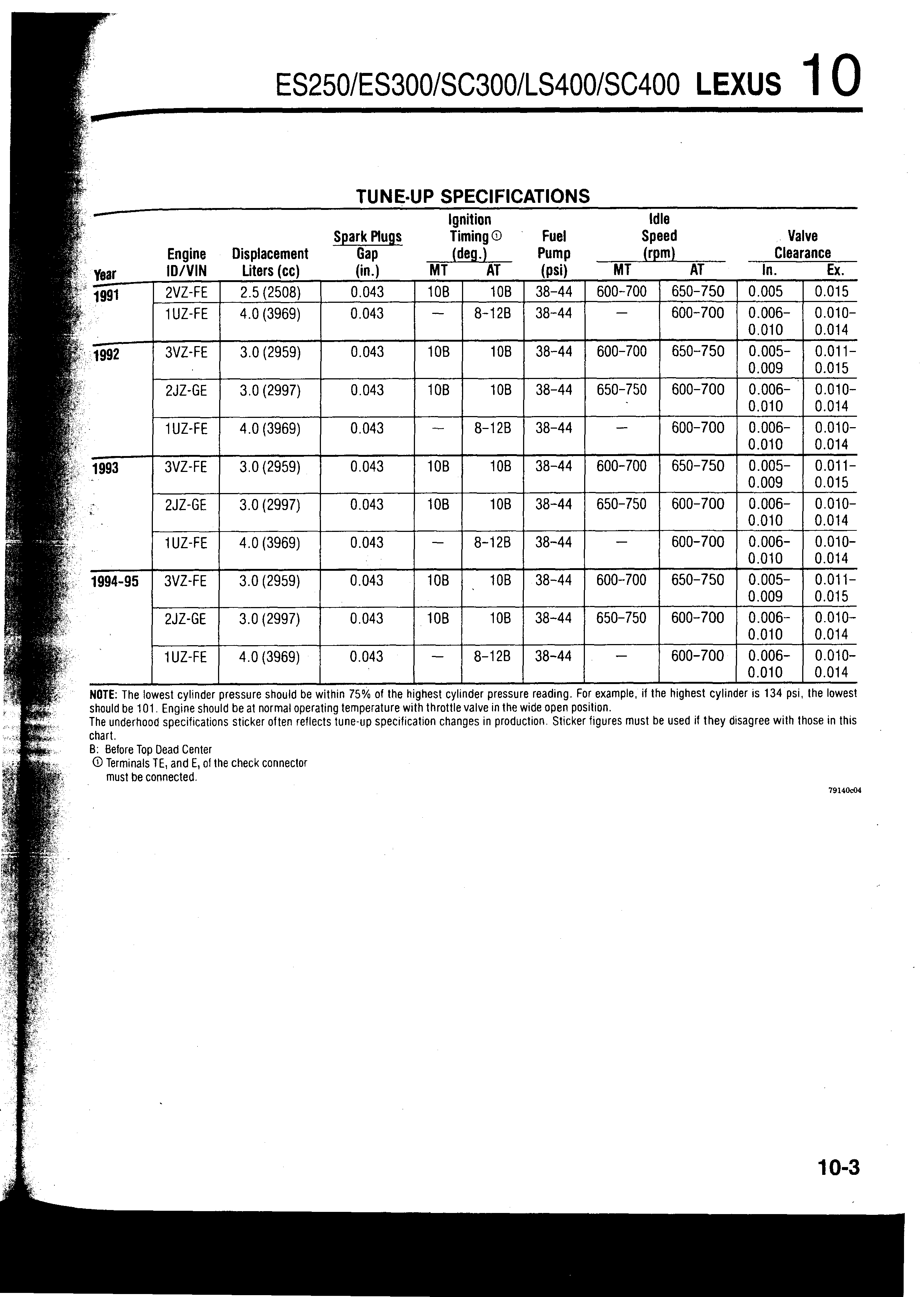 ES250/ES300/SC300/LS400/SC400 LEXUS 10

TUNE-UP SPECIFICATIONS

| Year | Engine ID/VIN | Displacement Liters (cc) | Spark Plugs Gap (in.) | Ignition Timing ① (deg.) MT | Ignition Timing ① (deg.) AT | Fuel Pump (psi) | Idle Speed (rpm) MT | Idle Speed (rpm) AT | Valve Clearance In. | Valve Clearance Ex. |
|---|---|---|---|---|---|---|---|---|---|---|
| 1991 | 2VZ-FE | 2.5 (2508) | 0.043 | 10B | 10B | 38-44 | 600-700 | 650-750 | 0.005 | 0.015 |
| | 1UZ-FE | 4.0 (3969) | 0.043 | — | 8-12B | 38-44 | — | 600-700 | 0.006-0.010 | 0.010-0.014 |
| 1992 | 3VZ-FE | 3.0 (2959) | 0.043 | 10B | 10B | 38-44 | 600-700 | 650-750 | 0.005-0.009 | 0.011-0.015 |
| | 2JZ-GE | 3.0 (2997) | 0.043 | 10B | 10B | 38-44 | 650-750 | 600-700 | 0.006-0.010 | 0.010-0.014 |
| | 1UZ-FE | 4.0 (3969) | 0.043 | — | 8-12B | 38-44 | — | 600-700 | 0.006-0.010 | 0.010-0.014 |
| 1993 | 3VZ-FE | 3.0 (2959) | 0.043 | 10B | 10B | 38-44 | 600-700 | 650-750 | 0.005-0.009 | 0.011-0.015 |
| | 2JZ-GE | 3.0 (2997) | 0.043 | 10B | 10B | 38-44 | 650-750 | 600-700 | 0.006-0.010 | 0.010-0.014 |
| | 1UZ-FE | 4.0 (3969) | 0.043 | — | 8-12B | 38-44 | — | 600-700 | 0.006-0.010 | 0.010-0.014 |
| 1994-95 | 3VZ-FE | 3.0 (2959) | 0.043 | 10B | 10B | 38-44 | 600-700 | 650-750 | 0.005-0.009 | 0.011-0.015 |
| | 2JZ-GE | 3.0 (2997) | 0.043 | 10B | 10B | 38-44 | 650-750 | 600-700 | 0.006-0.010 | 0.010-0.014 |
| | 1UZ-FE | 4.0 (3969) | 0.043 | — | 8-12B | 38-44 | — | 600-700 | 0.006-0.010 | 0.010-0.014 |

NOTE: The lowest cylinder pressure should be within 75% of the highest cylinder pressure reading. For example, if the highest cylinder is 134 psi, the lowest should be 101. Engine should be at normal operating temperature with throttle valve in the wide open position.
The underhood specifications sticker often reflects tune-up specification changes in production. Sticker figures must be used if they disagree with those in this chart.
B: Before Top Dead Center
① Terminals $TE_1$ and $E_1$ of the check connector must be connected.

79140c04

10-3